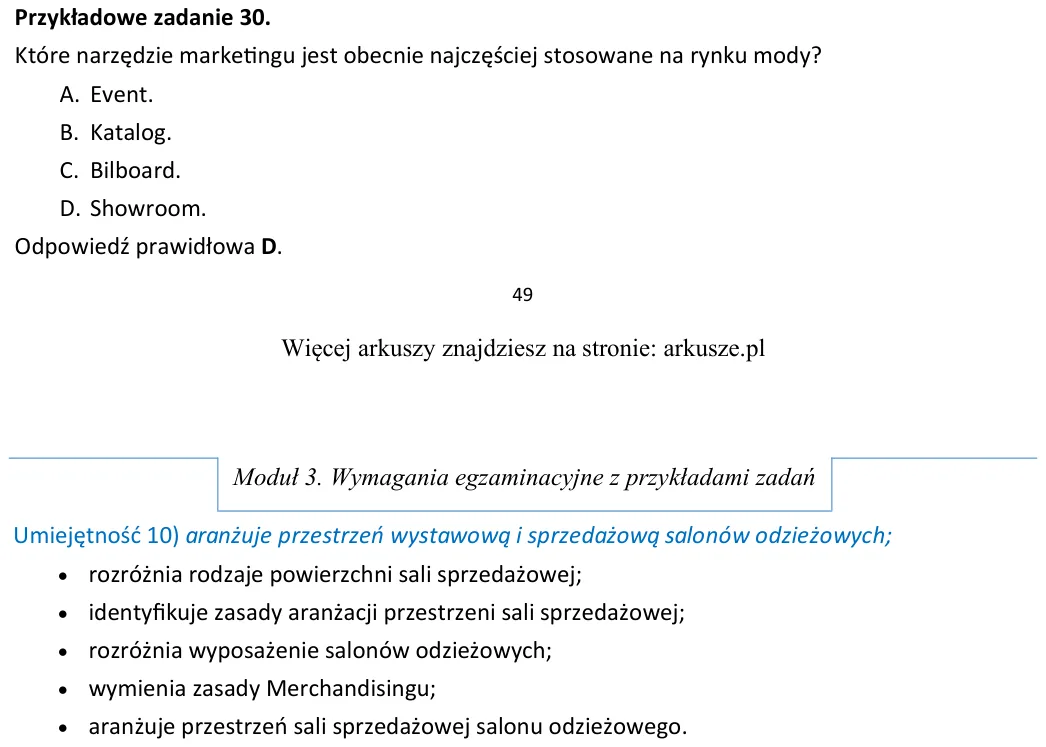 Przykładowe zadanie 30.

Które narzędzie marketingu jest obecnie najczęściej stosowane na rynku mody?

A. Event.

B. Katalog.

C. Bilboard.

D. Showroom.

Odpowiedź prawidłowa D.

49

Więcej arkuszy znajdziesz na stronie: arkusze.pl

Moduł 3. Wymagania egzaminacyjne z przykładami zadań

Umiejętność 10) aranżuje przestrzeń wystawową i sprzedażową salonów odzieżowych;

• rozróżnia rodzaje powierzchni sali sprzedażowej;
• identyfikuje zasady aranżacji przestrzeni sali sprzedażowej;
• rozróżnia wyposażenie salonów odzieżowych;
• wymienia zasady Merchandisingu;
• aranżuje przestrzeń sali sprzedażowej salonu odzieżowego.